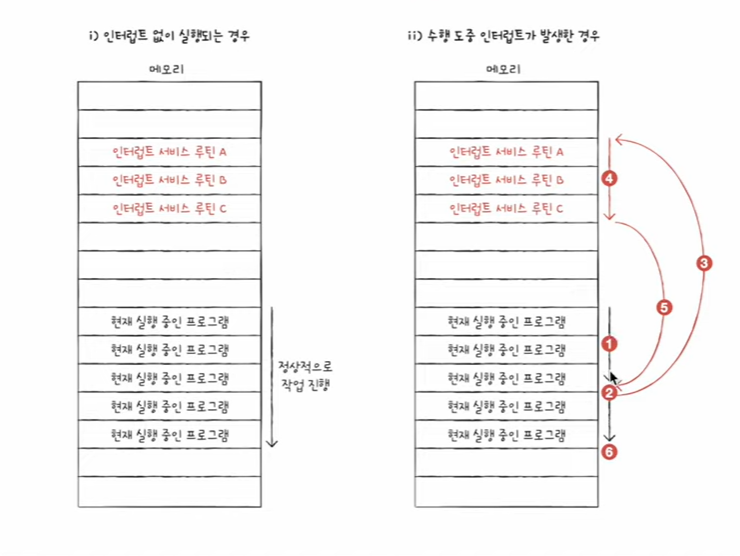 i) 인터럽트 없이 실행되는 경우

메모리

인터럽트 서비스 루틴 A
인터럽트 서비스 루틴 B
인터럽트 서비스 루틴 C

현재 실행 중인 프로그램
현재 실행 중인 프로그램
현재 실행 중인 프로그램
현재 실행 중인 프로그램
현재 실행 중인 프로그램

정상적으로 작업 진행

ii) 수행 도중 인터럽트가 발생한 경우

메모리

인터럽트 서비스 루틴 A
인터럽트 서비스 루틴 B
인터럽트 서비스 루틴 C

현재 실행 중인 프로그램
현재 실행 중인 프로그램
현재 실행 중인 프로그램
현재 실행 중인 프로그램
현재 실행 중인 프로그램

4
3
5
1
2
6